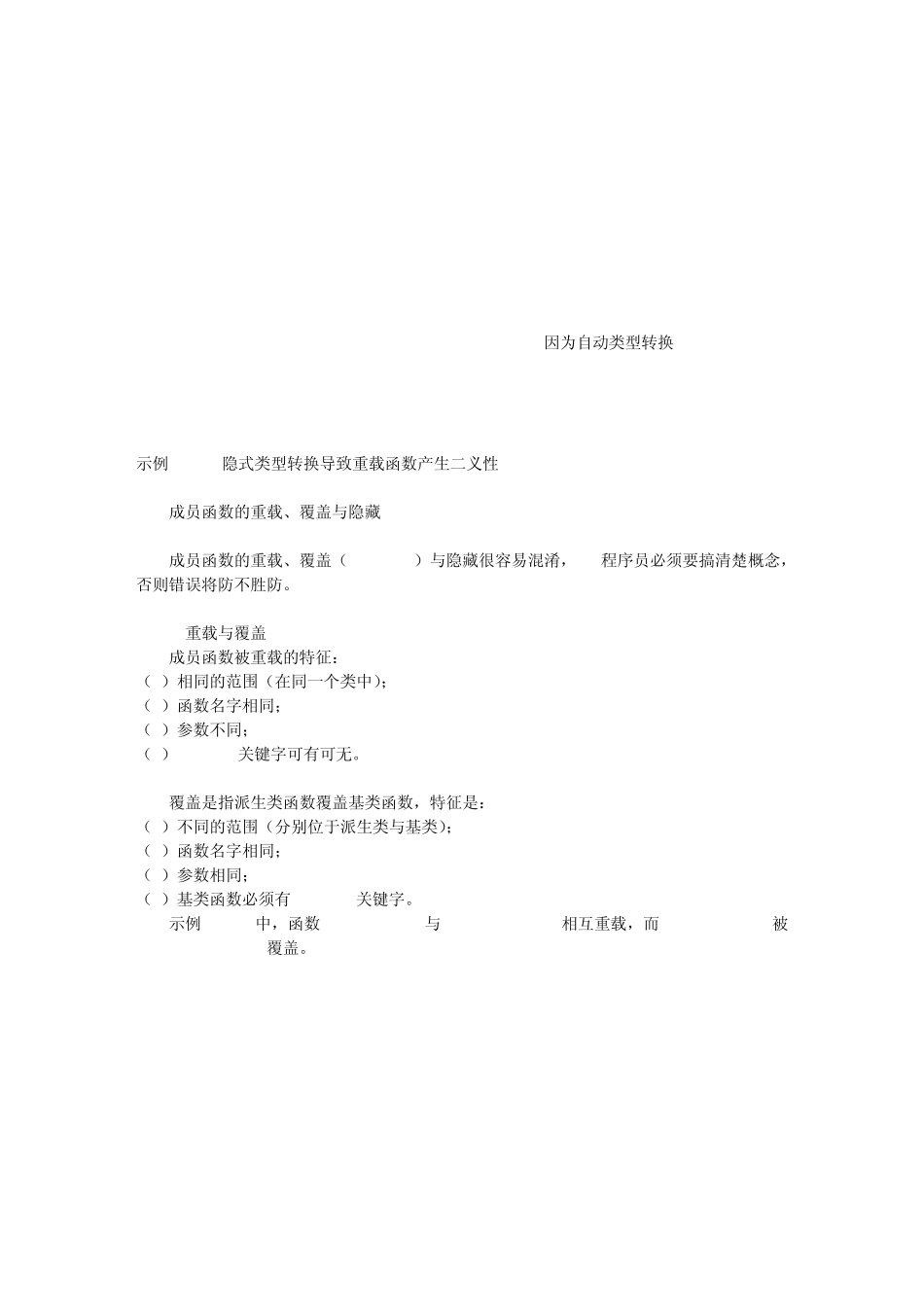 因为自动类型转换

示例 隐式类型转换导致重载函数产生二义性

成员函数的重载、覆盖与隐藏

成员函数的重载、覆盖（ ）与隐藏很容易混淆， 程序员必须要搞清楚概念，否则错误将防不胜防。

重载与覆盖
成员函数被重载的特征：
（ ）相同的范围（在同一个类中）；
（ ）函数名字相同；
（ ）参数不同；
（ ） 关键字可有可无。

覆盖是指派生类函数覆盖基类函数，特征是：
（ ）不同的范围（分别位于派生类与基类）；
（ ）函数名字相同；
（ ）参数相同；
（ ）基类函数必须有 关键字。
示例 中，函数 与 相互重载，而 被 覆盖。